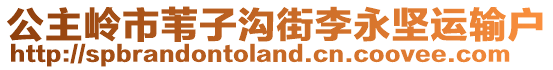 公主岭市苇子沟街李永坚运输户
http://spbrandontoland.cn.coovee.com